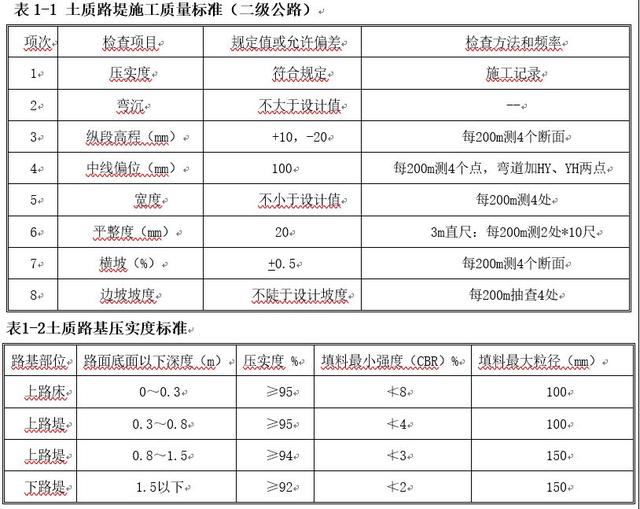 表 1-1 土质路堤施工质量标准（二级公路）

| 项次 | 检查项目 | 规定值或允许偏差 | 检查方法和频率 |
|---|---|---|---|
| 1 | 压实度 | 符合规定 | 施工记录 |
| 2 | 弯沉 | 不大于设计值 | -- |
| 3 | 纵段高程（mm） | +10，-20 | 每200m测4个断面 |
| 4 | 中线偏位（mm） | 100 | 每200m测4个点，弯道加HY、YH两点 |
| 5 | 宽度 | 不小于设计值 | 每200m测4处 |
| 6 | 平整度（mm） | 20 | 3m直尺：每200m测2处*10尺 |
| 7 | 横坡（%） | $\pm$0.5 | 每200m测4个断面 |
| 8 | 边坡坡度 | 不陡于设计坡度 | 每200m抽查4处 |

表1-2土质路基压实度标准

| 路基部位 | 路面底面以下深度（m） | 压实度 % | 填料最小强度（CBR）% | 填料最大粒径（mm） |
|---|---|---|---|---|
| 上路床 | 0～0.3 | ≥95 | ≮8 | 100 |
| 上路堤 | 0.3～0.8 | ≥95 | ≮4 | 100 |
| 上路堤 | 0.8～1.5 | ≥94 | ≮3 | 150 |
| 下路堤 | 1.5以下 | ≥92 | ≮2 | 150 |